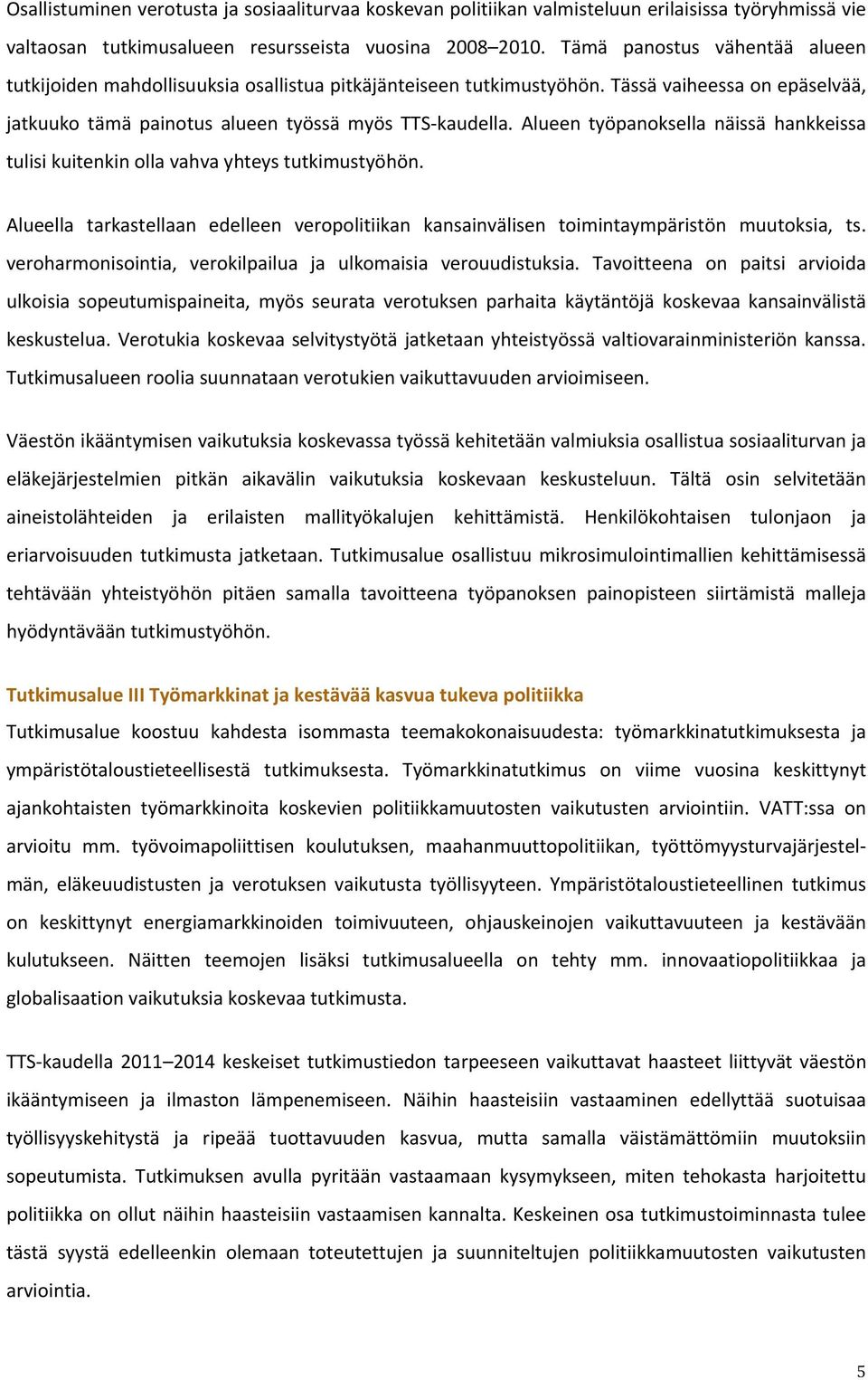 Osallistuminen verotusta ja sosiaaliturvaa koskevan politiikan valmisteluun erilaisissa työryhmissä vie valtaosan tutkimusalueen resursseista vuosina 2008–2010. Tämä panostus vähentää alueen tutkijoiden mahdollisuuksia osallistua pitkäjänteiseen tutkimustyöhön. Tässä vaiheessa on epäselvää, jatkuuko tämä painotus alueen työssä myös TTS-kaudella. Alueen työpanoksella näissä hankkeissa tulisi kuitenkin olla vahva yhteys tutkimustyöhön.

Alueella tarkastellaan edelleen veropolitiikan kansainvälisen toimintaympäristön muutoksia, ts. veroharmonisointia, verokilpailua ja ulkomaisia verouudistuksia. Tavoitteena on paitsi arvioida ulkoisia sopeutumispaineita, myös seurata verotuksen parhaita käytäntöjä koskevaa kansainvälistä keskustelua. Verotukia koskevaa selvitystyötä jatketaan yhteistyössä valtiovarainministeriön kanssa. Tutkimusalueen roolia suunnataan verotukien vaikuttavuuden arvioimiseen.

Väestön ikääntymisen vaikutuksia koskevassa työssä kehitetään valmiuksia osallistua sosiaaliturvan ja eläkejärjestelmien pitkän aikavälin vaikutuksia koskevaan keskusteluun. Tältä osin selvitetään aineistolähteiden ja erilaisten mallityökalujen kehittämistä. Henkilökohtaisen tulonjaon ja eriarvoisuuden tutkimusta jatketaan. Tutkimusalue osallistuu mikrosimulointimallien kehittämisessä tehtävään yhteistyöhön pitäen samalla tavoitteena työpanoksen painopisteen siirtämistä malleja hyödyntävään tutkimustyöhön.

Tutkimusalue III Työmarkkinat ja kestävää kasvua tukeva politiikka
Tutkimusalue koostuu kahdesta isommasta teemakokonaisuudesta: työmarkkinatutkimuksesta ja ympäristötaloustieteellisestä tutkimuksesta. Työmarkkinatutkimus on viime vuosina keskittynyt ajankohtaisten työmarkkinoita koskevien politiikkamuutosten vaikutusten arviointiin. VATT:ssa on arvioitu mm. työvoimapoliittisen koulutuksen, maahanmuuttopolitiikan, työttömyysturvajärjestelmän, eläkeuudistusten ja verotuksen vaikutusta työllisyyteen. Ympäristötaloustieteellinen tutkimus on keskittynyt energiamarkkinoiden toimivuuteen, ohjauskeinojen vaikuttavuuteen ja kestävään kulutukseen. Näitten teemojen lisäksi tutkimusalueella on tehty mm. innovaatiopolitiikkaa ja globalisaation vaikutuksia koskevaa tutkimusta.

TTS-kaudella 2011–2014 keskeiset tutkimustiedon tarpeeseen vaikuttavat haasteet liittyvät väestön ikääntymiseen ja ilmaston lämpenemiseen. Näihin haasteisiin vastaaminen edellyttää suotuisaa työllisyyskehitystä ja ripeää tuottavuuden kasvua, mutta samalla väistämättömiin muutoksiin sopeutumista. Tutkimuksen avulla pyritään vastaamaan kysymykseen, miten tehokasta harjoitettu politiikka on ollut näihin haasteisiin vastaamisen kannalta. Keskeinen osa tutkimustoiminnasta tulee tästä syystä edelleenkin olemaan toteutettujen ja suunniteltujen politiikkamuutosten vaikutusten arviointia.

5